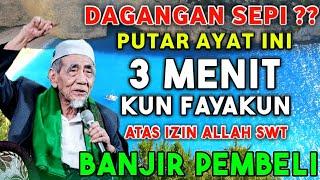 DAGANGAN SEPI ??
PUTAR AYAT INI
3 MENIT
KUN FAYAKUN
ATAS IZIN ALLAH SWT
BANJIR PEMBELI